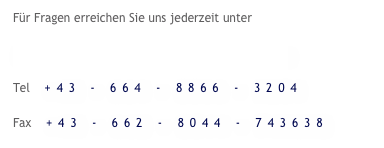 Für Fragen erreichen Sie uns jederzeit unter

Tel +43 - 664 - 8866 - 3204

Fax +43 - 662 - 8044 - 743638